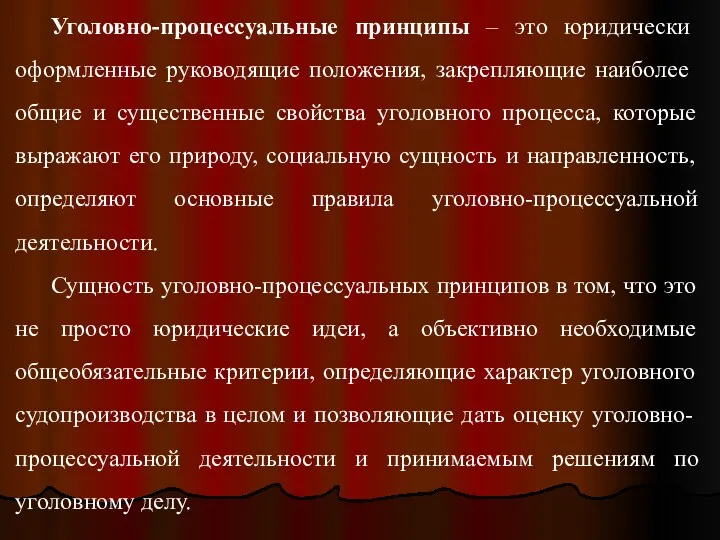 Уголовно-процессуальные принципы – это юридически оформленные руководящие положения, закрепляющие наиболее общие и существенные свойства уголовного процесса, которые выражают его природу, социальную сущность и направленность, определяют основные правила уголовно-процессуальной деятельности.

Сущность уголовно-процессуальных принципов в том, что это не просто юридические идеи, а объективно необходимые общеобязательные критерии, определяющие характер уголовного судопроизводства в целом и позволяющие дать оценку уголовно-процессуальной деятельности и принимаемым решениям по уголовному делу.